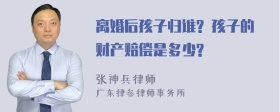 离婚后孩子归谁？孩子的财产赔偿是多少？

张神兵律师
广东律参律师事务所